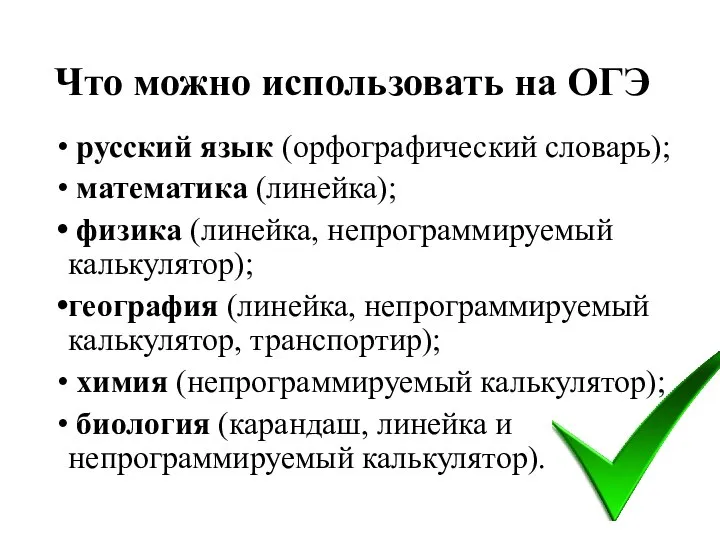 Что можно использовать на ОГЭ

• русский язык (орфографический словарь);
• математика (линейка);
• физика (линейка, непрограммируемый калькулятор);
•география (линейка, непрограммируемый калькулятор, транспортир);
• химия (непрограммируемый калькулятор);
• биология (карандаш, линейка и непрограммируемый калькулятор).